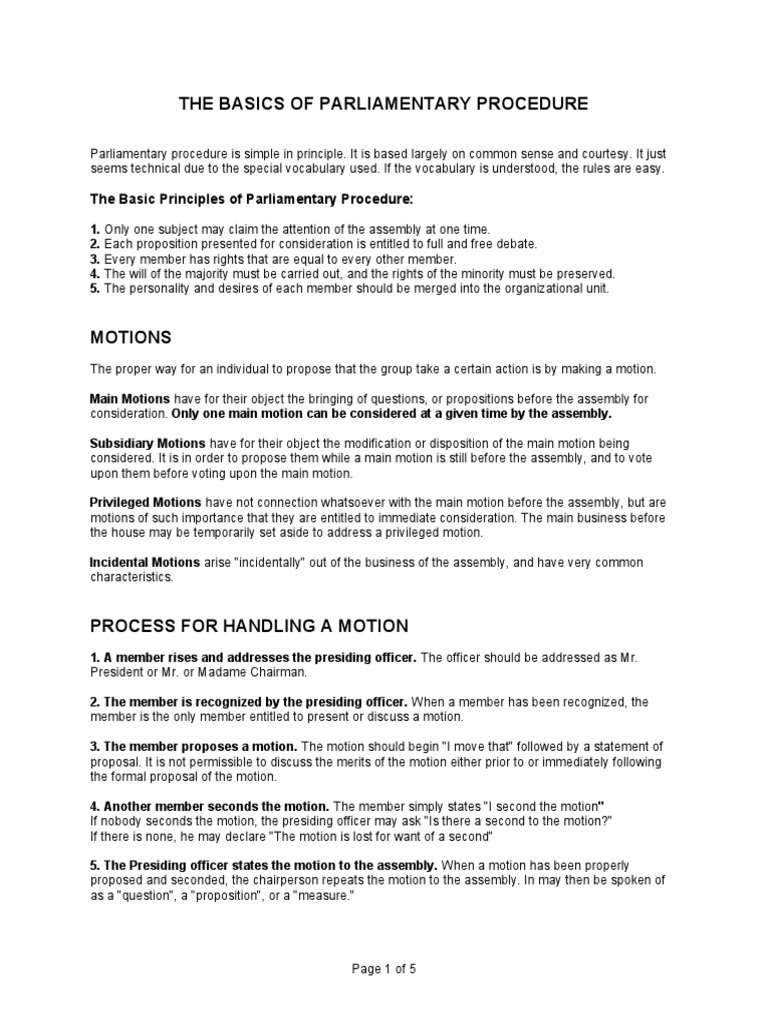 THE BASICS OF PARLIAMENTARY PROCEDURE

Parliamentary procedure is simple in principle. It is based largely on common sense and courtesy. It just seems technical due to the special vocabulary used. If the vocabulary is understood, the rules are easy.

The Basic Principles of Parliamentary Procedure:

1. Only one subject may claim the attention of the assembly at one time.
2. Each proposition presented for consideration is entitled to full and free debate.
3. Every member has rights that are equal to every other member.
4. The will of the majority must be carried out, and the rights of the minority must be preserved.
5. The personality and desires of each member should be merged into the organizational unit.

MOTIONS

The proper way for an individual to propose that the group take a certain action is by making a motion.

Main Motions have for their object the bringing of questions, or propositions before the assembly for consideration. Only one main motion can be considered at a given time by the assembly.

Subsidiary Motions have for their object the modification or disposition of the main motion being considered. It is in order to propose them while a main motion is still before the assembly, and to vote upon them before voting upon the main motion.

Privileged Motions have not connection whatsoever with the main motion before the assembly, but are motions of such importance that they are entitled to immediate consideration. The main business before the house may be temporarily set aside to address a privileged motion.

Incidental Motions arise "incidentally" out of the business of the assembly, and have very common characteristics.

PROCESS FOR HANDLING A MOTION

1. A member rises and addresses the presiding officer. The officer should be addressed as Mr. President or Mr. or Madame Chairman.

2. The member is recognized by the presiding officer. When a member has been recognized, the member is the only member entitled to present or discuss a motion.

3. The member proposes a motion. The motion should begin "I move that" followed by a statement of proposal. It is not permissible to discuss the merits of the motion either prior to or immediately following the formal proposal of the motion.

4. Another member seconds the motion. The member simply states "I second the motion"
If nobody seconds the motion, the presiding officer may ask "Is there a second to the motion?"
If there is none, he may declare "The motion is lost for want of a second"

5. The Presiding officer states the motion to the assembly. When a motion has been properly proposed and seconded, the chairperson repeats the motion to the assembly. In may then be spoken of as a "question", a "proposition", or a "measure."

Page 1 of 5